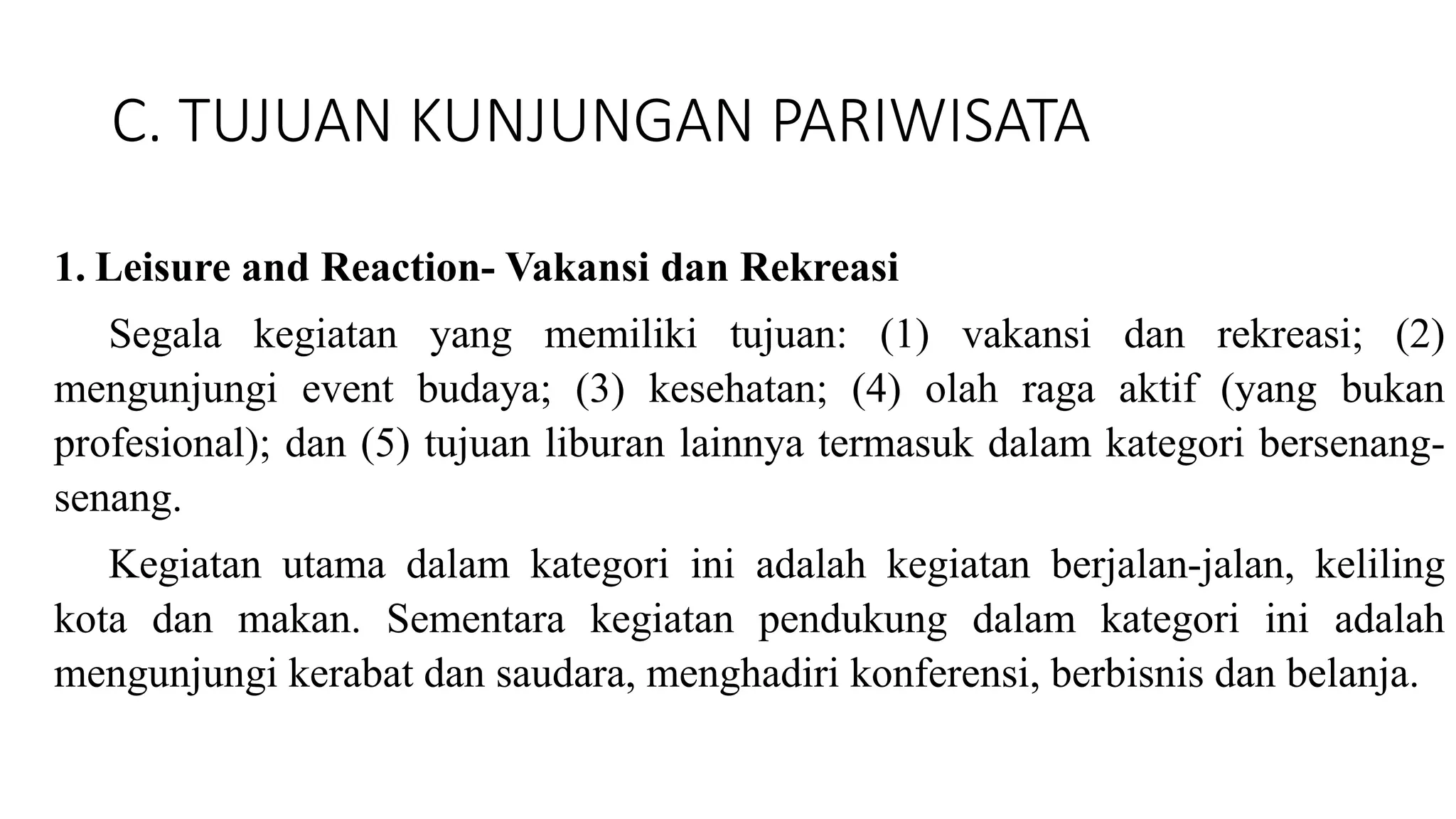 C. TUJUAN KUNJUNGAN PARIWISATA

1. Leisure and Reaction- Vakansi dan Rekreasi

Segala kegiatan yang memiliki tujuan: (1) vakansi dan rekreasi; (2) mengunjungi event budaya; (3) kesehatan; (4) olah raga aktif (yang bukan profesional); dan (5) tujuan liburan lainnya termasuk dalam kategori bersenang-senang.

Kegiatan utama dalam kategori ini adalah kegiatan berjalan-jalan, keliling kota dan makan. Sementara kegiatan pendukung dalam kategori ini adalah mengunjungi kerabat dan saudara, menghadiri konferensi, berbisnis dan belanja.